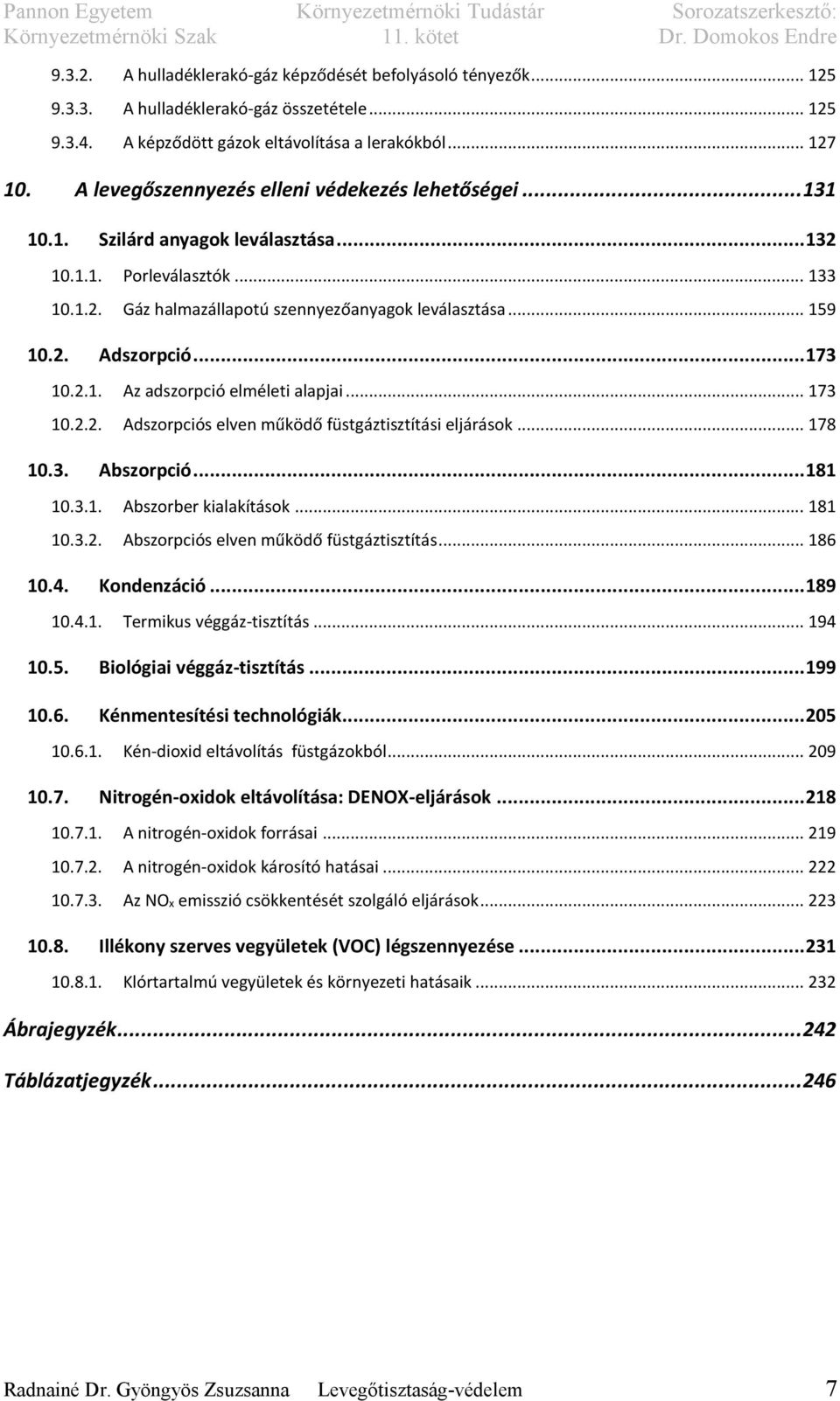 Pannon Egyetem Környezetmérnöki Szak
Környezetmérnöki Tudástár 11. kötet
Sorozatszerkesztő: Dr. Domokos Endre

9.3.2. A hulladéklerakó-gáz képződését befolyásoló tényezők ... 125
9.3.3. A hulladéklerakó-gáz összetétele ... 125
9.3.4. A képződött gázok eltávolítása a lerakókból ... 127
10. A levegőszennyezés elleni védekezés lehetőségei ... 131
10.1. Szilárd anyagok leválasztása ... 132
10.1.1. Porleválasztók ... 133
10.1.2. Gáz halmazállapotú szennyezőanyagok leválasztása ... 159
10.2. Adszorpció ... 173
10.2.1. Az adszorpció elméleti alapjai ... 173
10.2.2. Adszorpciós elven működő füstgáztisztítási eljárások ... 178
10.3. Abszorpció ... 181
10.3.1. Abszorber kialakítások ... 181
10.3.2. Abszorpciós elven működő füstgáztisztítás ... 186
10.4. Kondenzáció ... 189
10.4.1. Termikus véggáz-tisztítás ... 194
10.5. Biológiai véggáz-tisztítás ... 199
10.6. Kénmentesítési technológiák ... 205
10.6.1. Kén-dioxid eltávolítás füstgázokból ... 209
10.7. Nitrogén-oxidok eltávolítása: DENOX-eljárások ... 218
10.7.1. A nitrogén-oxidok forrásai ... 219
10.7.2. A nitrogén-oxidok károsító hatásai ... 222
10.7.3. Az $NO_x$ emisszió csökkentését szolgáló eljárások ... 223
10.8. Illékony szerves vegyületek (VOC) légszennyezése ... 231
10.8.1. Klórtartalmú vegyületek és környezeti hatásaik ... 232
Ábrajegyzék ... 242
Táblázatjegyzék ... 246

Radnainé Dr. Gyöngyös Zsuzsanna Levegőtisztaság-védelem 7